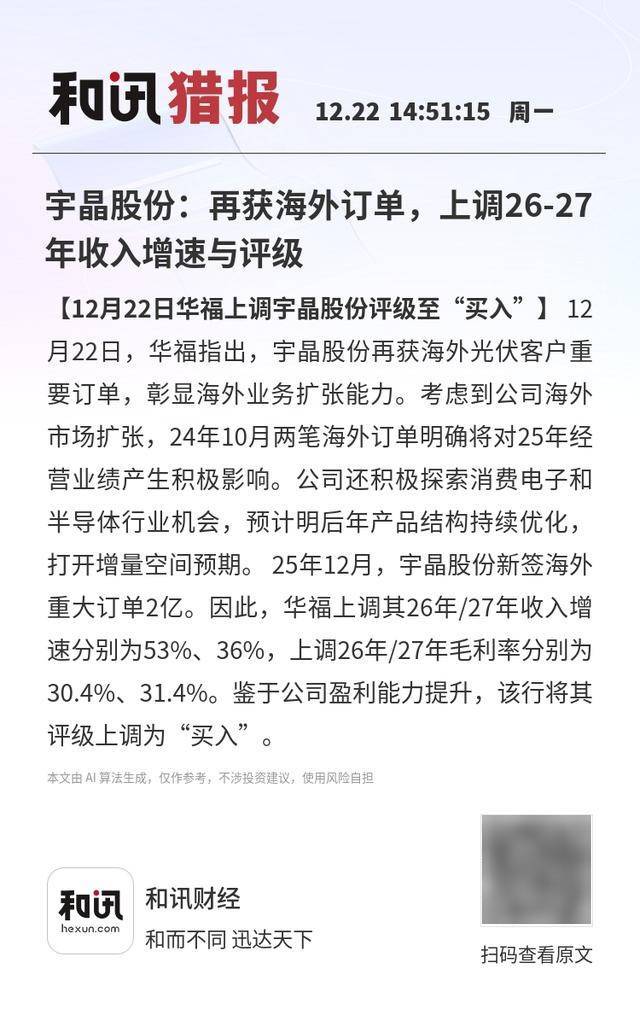 和讯猎报 12.22 14:51:15 周一

宇晶股份：再获海外订单，上调26-27年收入增速与评级

【12月22日华福上调宇晶股份评级至“买入”】12月22日，华福指出，宇晶股份再获海外光伏客户重要订单，彰显海外业务扩张能力。考虑到公司海外市场扩张，24年10月两笔海外订单明确将对25年经营业绩产生积极影响。公司还积极探索消费电子和半导体行业机会，预计明后年产品结构持续优化，打开增量空间预期。25年12月，宇晶股份新签海外重大订单2亿。因此，华福上调其26年/27年收入增速分别为53%、36%，上调26年/27年毛利率分别为30.4%、31.4%。鉴于公司盈利能力提升，该行将其评级上调为“买入”。

本文由AI算法生成，仅作参考，不涉投资建议，使用风险自担

和讯
hexun.com

和讯财经
和而不同 迅达天下

扫码查看原文